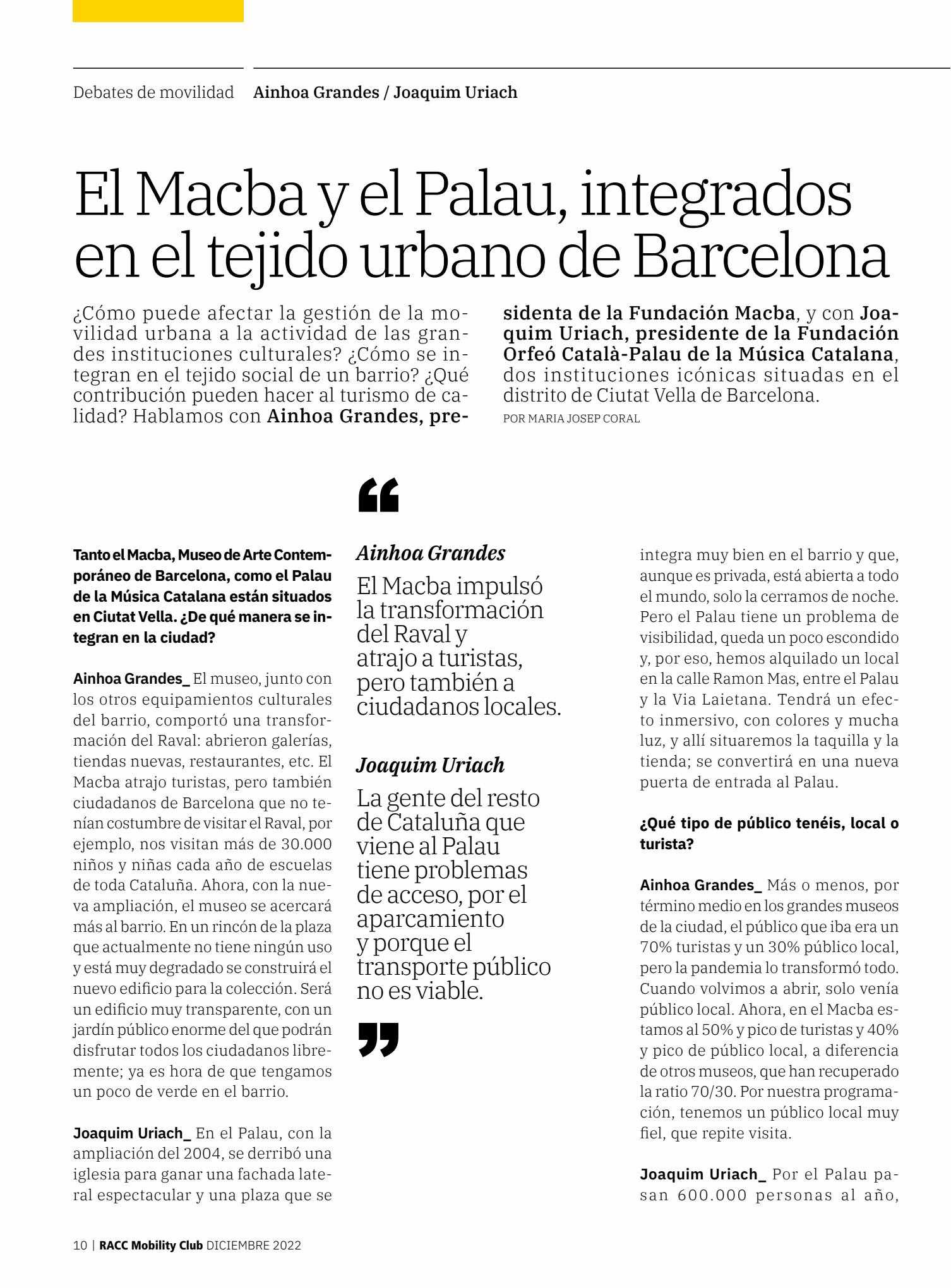 Debates de movilidad Ainhoa Grandes / Joaquim Uriach

El Macba y el Palau, integrados en el tejido urbano de Barcelona

¿Cómo puede afectar la gestión de la movilidad urbana a la actividad de las grandes instituciones culturales? ¿Cómo se integran en el tejido social de un barrio? ¿Qué contribución pueden hacer al turismo de calidad? Hablamos con Ainhoa Grandes, presidenta de la Fundación Macba, y con Joaquim Uriach, presidente de la Fundación Orfeó Català-Palau de la Música Catalana, dos instituciones icónicas situadas en el distrito de Ciutat Vella de Barcelona.

POR MARIA JOSEP CORAL

Tanto el Macba, Museo de Arte Contemporáneo de Barcelona, como el Palau de la Música Catalana están situados en Ciutat Vella. ¿De qué manera se integran en la ciudad?

Ainhoa Grandes_ El museo, junto con los otros equipamientos culturales del barrio, comportó una transformación del Raval: abrieron galerías, tiendas nuevas, restaurantes, etc. El Macba atrajo turistas, pero también ciudadanos de Barcelona que no tenían costumbre de visitar el Raval, por ejemplo, nos visitan más de 30.000 niños y niñas cada año de escuelas de toda Cataluña. Ahora, con la nueva ampliación, el museo se acercará más al barrio. En un rincón de la plaza que actualmente no tiene ningún uso y está muy degradado se construirá el nuevo edificio para la colección. Será un edificio muy transparente, con un jardín público enorme del que podrán disfrutar todos los ciudadanos libremente; ya es hora de que tengamos un poco de verde en el barrio.

Joaquim Uriach_ En el Palau, con la ampliación del 2004, se derribó una iglesia para ganar una fachada lateral espectacular y una plaza que se

“

Ainhoa Grandes
El Macba impulsó la transformación del Raval y atrajo a turistas, pero también a ciudadanos locales.

Joaquim Uriach
La gente del resto de Cataluña que viene al Palau tiene problemas de acceso, por el aparcamiento y porque el transporte público no es viable.

”

integra muy bien en el barrio y que, aunque es privada, está abierta a todo el mundo, solo la cerramos de noche. Pero el Palau tiene un problema de visibilidad, queda un poco escondido y, por eso, hemos alquilado un local en la calle Ramon Mas, entre el Palau y la Via Laietana. Tendrá un efecto inmersivo, con colores y mucha luz, y allí situaremos la taquilla y la tienda; se convertirá en una nueva puerta de entrada al Palau.

¿Qué tipo de público tenéis, local o turista?

Ainhoa Grandes_ Más o menos, por término medio en los grandes museos de la ciudad, el público que iba era un 70% turistas y un 30% público local, pero la pandemia lo transformó todo. Cuando volvimos a abrir, solo venía público local. Ahora, en el Macba estamos al 50% y pico de turistas y 40% y pico de público local, a diferencia de otros museos, que han recuperado la ratio 70/30. Por nuestra programación, tenemos un público local muy fiel, que repite visita.

Joaquim Uriach_ Por el Palau pasan 600.000 personas al año,

10 | RACC Mobility Club DICIEMBRE 2022